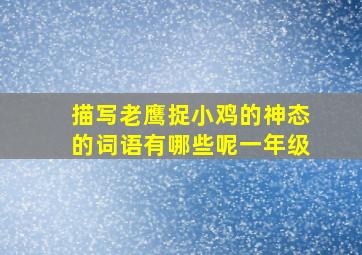 描写老鹰捉小鸡的神态的词语有哪些呢一年级